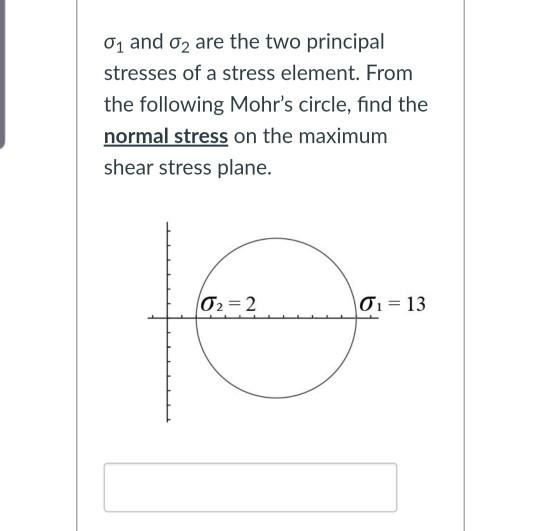 $\sigma_1$ and $\sigma_2$ are the two principal stresses of a stress element. From the following Mohr's circle, find the normal stress on the maximum shear stress plane.

$\sigma_2 = 2$

$\sigma_1 = 13$